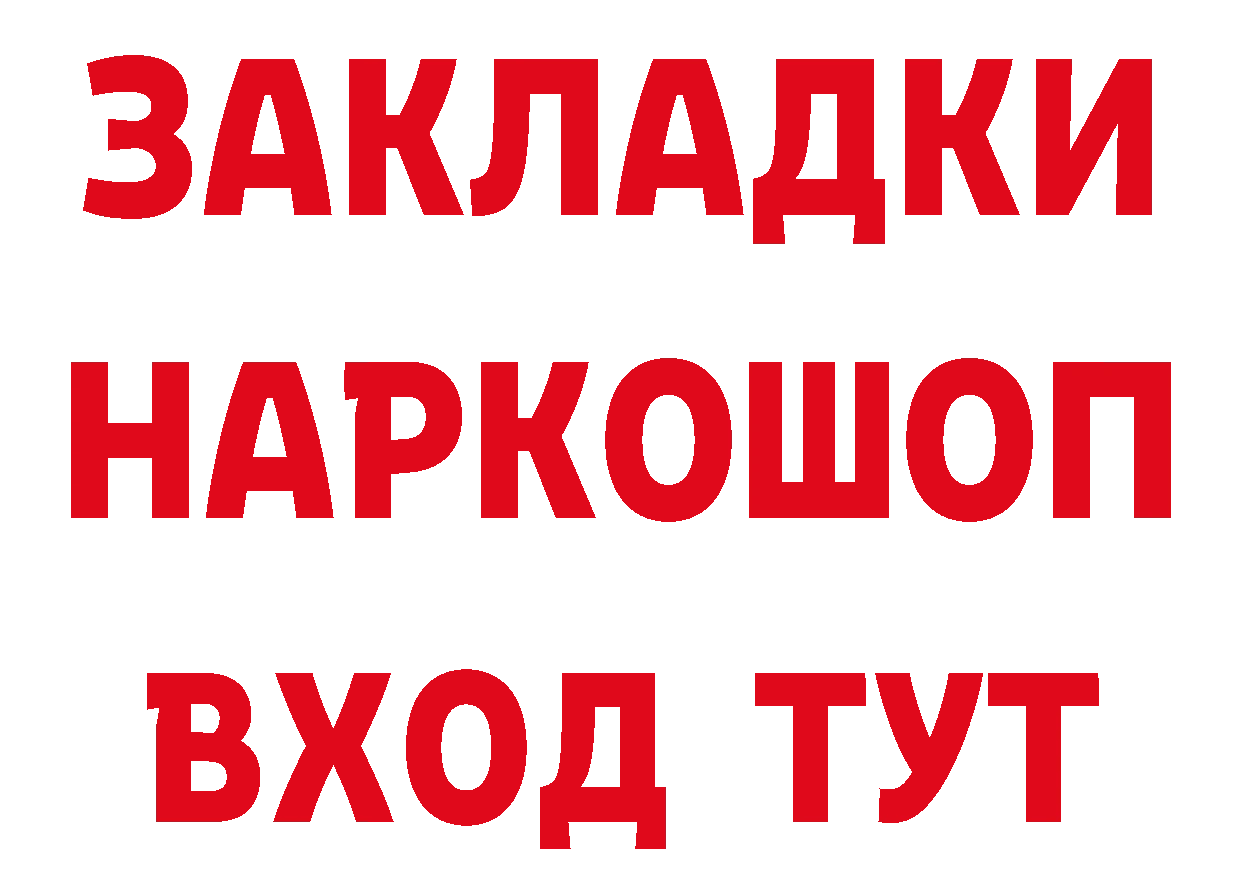 ЗАКЛАДКИ НАРКОШОП ВХОД ТУТ